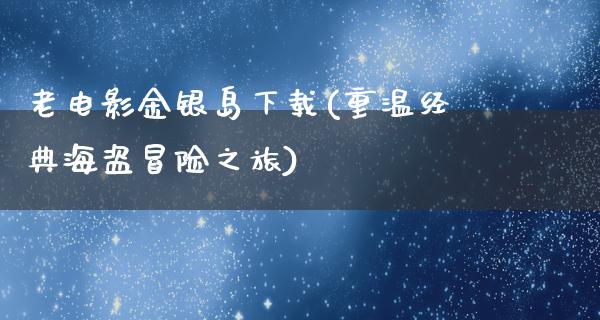 老电影金银岛下载(重温经典海盗冒险之旅)